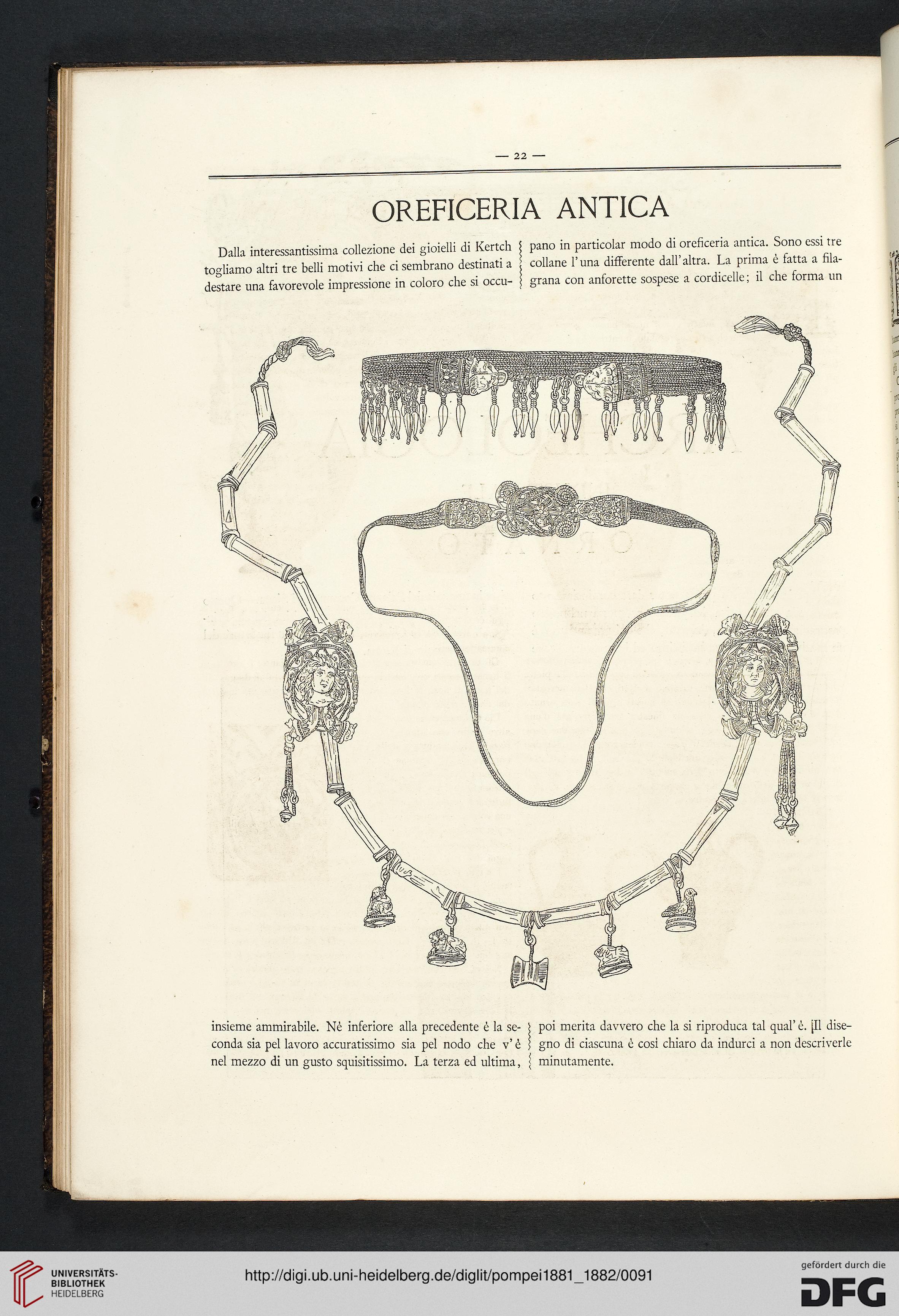 — 22 —

OREFICERIA ANTICA

Dalla interessantissima collezione dei gioielli di Kertch togliamo altri tre belli motivi che ci sembrano destinati a destare una favorevole impressione in coloro che si occupano in particolar modo di oreficeria antica. Sono essi tre collane l'una differente dall'altra. La prima è fatta a filagrana con anforette sospese a cordicelle; il che forma un

insieme ammirabile. Nè inferiore alla precedente è la seconda sia pel lavoro accuratissimo sia pel nodo che v'è nel mezzo di un gusto squisitissimo. La terza ed ultima, poi merita davvero che la si riproduca tal qual'è. Il disegno di ciascuna è così chiaro da indurci a non descriverle minutamente.

UNIVERSITÄTS-BIBLIOTHEK HEIDELBERG

http://digi.ub.uni-heidelberg.de/diglit/pompei1881_1882/0091

gefördert durch die DFG